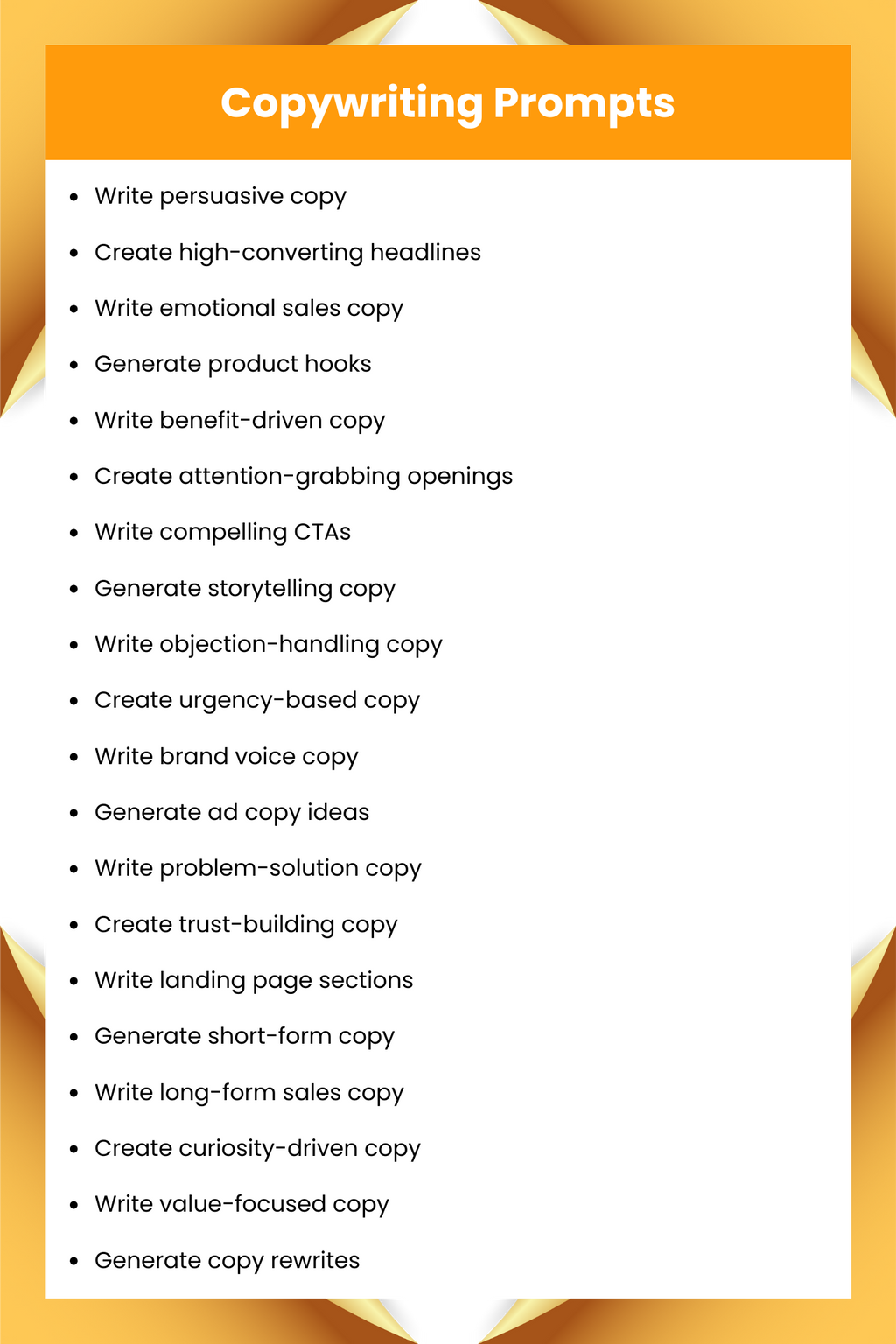 Copywriting Prompts

- Write persuasive copy
- Create high-converting headlines
- Write emotional sales copy
- Generate product hooks
- Write benefit-driven copy
- Create attention-grabbing openings
- Write compelling CTAs
- Generate storytelling copy
- Write objection-handling copy
- Create urgency-based copy
- Write brand voice copy
- Generate ad copy ideas
- Write problem-solution copy
- Create trust-building copy
- Write landing page sections
- Generate short-form copy
- Write long-form sales copy
- Create curiosity-driven copy
- Write value-focused copy
- Generate copy rewrites